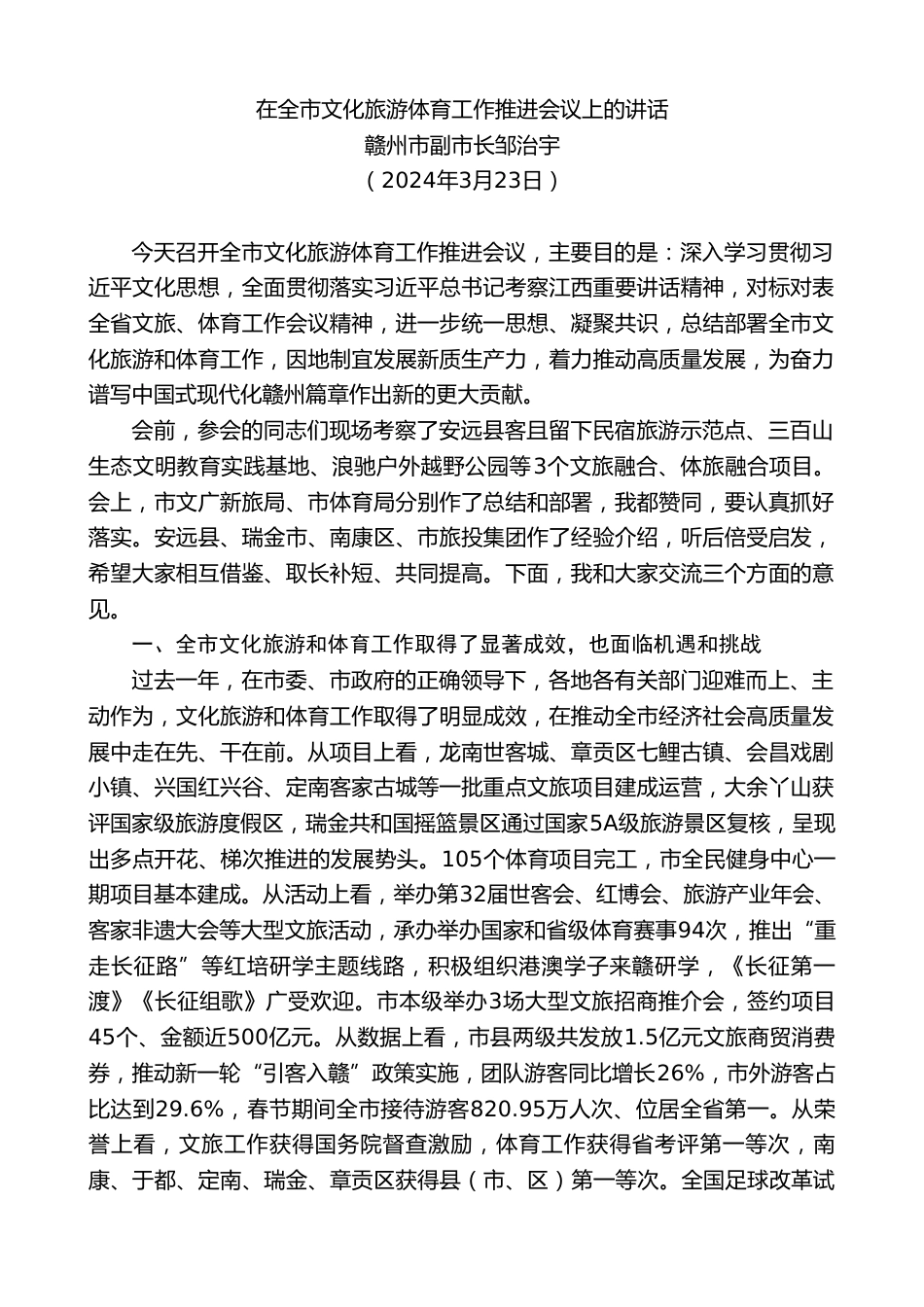 在全市文化旅游体育工作推进会议上的讲话
赣州市副市长邹治宇
（2024年3月23日）

今天召开全市文化旅游体育工作推进会议，主要目的是：深入学习贯彻习近平文化思想，全面贯彻落实习近平总书记考察江西重要讲话精神，对标对表全省文旅、体育工作会议精神，进一步统一思想、凝聚共识，总结部署全市文化旅游和体育工作，因地制宜发展新质生产力，着力推动高质量发展，为奋力谱写中国式现代化赣州篇章作出新的更大贡献。

会前，参会的同志们现场考察了安远县客且留下民宿旅游示范点、三百山生态文明教育实践基地、浪驰户外越野公园等3个文旅融合、体旅融合项目。会上，市文广新旅局、市体育局分别作了总结和部署，我都赞同，要认真抓好落实。安远县、瑞金市、南康区、市旅投集团作了经验介绍，听后倍受启发，希望大家相互借鉴、取长补短、共同提高。下面，我和大家交流三个方面的意见。

一、全市文化旅游和体育工作取得了显著成效，也面临机遇和挑战

过去一年，在市委、市政府的正确领导下，各地各有关部门迎难而上、主动作为，文化旅游和体育工作取得了明显成效，在推动全市经济社会高质量发展中走在先、干在前。从项目上看，龙南世客城、章贡区七鲤古镇、会昌戏剧小镇、兴国红兴谷、定南客家古城等一批重点文旅项目建成运营，大余丫山获评国家级旅游度假区，瑞金共和国摇篮景区通过国家5A级旅游景区复核，呈现出多点开花、梯次推进的发展势头。105个体育项目完工，市全民健身中心一期项目基本建成。从活动上看，举办第32届世客会、红博会、旅游产业年会、客家非遗大会等大型文旅活动，承办举办国家和省级体育赛事94次，推出“重走长征路”等红培研学主题线路，积极组织港澳学子来赣研学，《长征第一渡》《长征组歌》广受欢迎。市本级举办3场大型文旅招商推介会，签约项目45个、金额近500亿元。从数据上看，市县两级共发放1.5亿元文旅商贸消费券，推动新一轮“引客入赣”政策实施，团队游客同比增长26%，市外游客占比达到29.6%，春节期间全市接待游客820.95万人次、位居全省第一。从荣誉上看，文旅工作获得国务院督查激励，体育工作获得省考评第一等次，南康、于都、定南、瑞金、章贡区获得县（市、区）第一等次。全国足球改革试